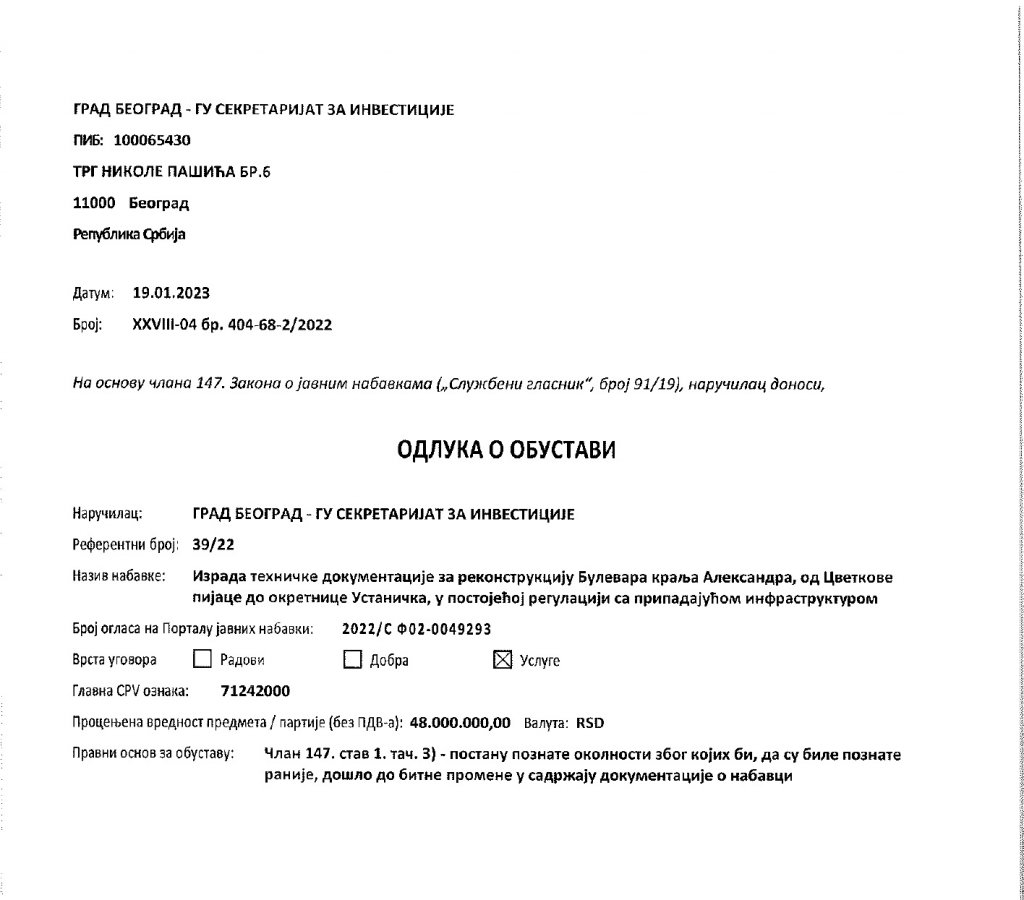 ГРАД БЕОГРАД - ГУ СЕКРЕТАРИЈАТ ЗА ИНВЕСТИЦИЈЕ

ПИБ: 100065430

ТРГ НИКОЛЕ ПАШИЋА БР.6

11000 Београд

Република Србија

Датум: 19.01.2023

Број: XXVIII-04 бр. 404-68-2/2022

На основу члана 147. Закона о јавним набавкама („Службени гласник", број 91/19), наручилац доноси,

ОДЛУКА О ОБУСТАВИ

Наручилац: ГРАД БЕОГРАД - ГУ СЕКРЕТАРИЈАТ ЗА ИНВЕСТИЦИЈЕ

Референтни број: 39/22

Назив набавке: Израда техничке документације за реконструкцију Булевара краља Александра, од Цветкове пијаце до окретнице Устаничка, у постојећој регулацији са припадајућом инфраструктуром

Број огласа на Порталу јавних набавки: 2022/С Ф02-0049293

Врста уговора ☐ Радови ☐ Добра ☒ Услуге

Главна CPV ознака: 71242000

Процењена вредност предмета / партије (без ПДВ-а): 48.000.000,00 Валута: RSD

Правни основ за обуставу: Члан 147. став 1. тач. 3) - постану познате околности због којих би, да су биле познате раније, дошло до битне промене у садржају документације о набавци